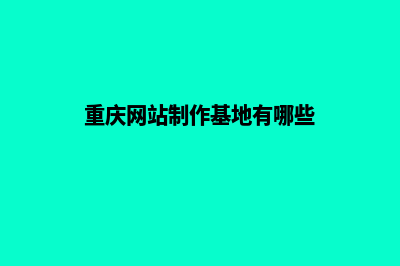 重庆网站制作基地有哪些